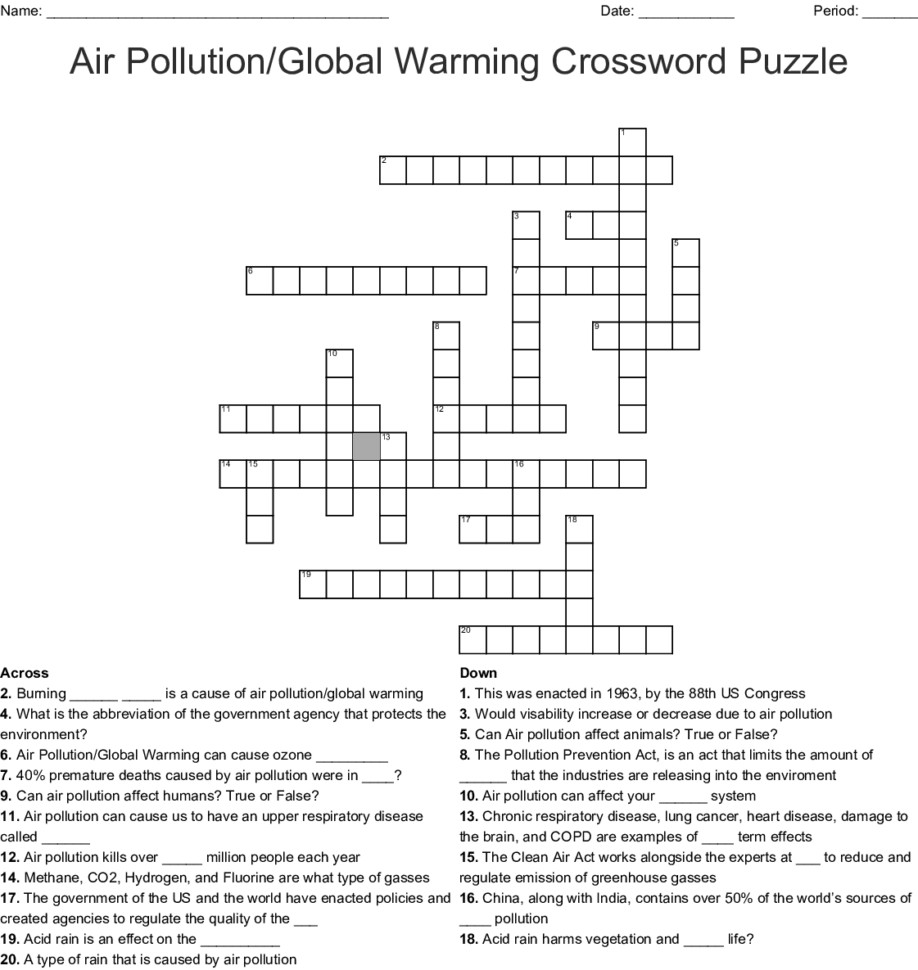 Name: ____ Date: ____ Period: ____

Air Pollution/Global Warming Crossword Puzzle

1
2
3
4
5
6
7
8
9
10
11
12
13
14
15
16
17
18
19
20

Across
2. Burning ____ ____ is a cause of air pollution/global warming
4. What is the abbreviation of the government agency that protects the environment?
6. Air Pollution/Global Warming can cause ozone ____
7. 40% premature deaths caused by air pollution were in ____?
9. Can air pollution affect humans? True or False?
11. Air pollution can cause us to have an upper respiratory disease called ____
12. Air pollution kills over ____ million people each year
14. Methane, CO2, Hydrogen, and Fluorine are what type of gasses
17. The government of the US and the world have enacted policies and created agencies to regulate the quality of the ____
19. Acid rain is an effect on the ____
20. A type of rain that is caused by air pollution

Down
1. This was enacted in 1963, by the 88th US Congress
3. Would visability increase or decrease due to air pollution
5. Can Air pollution affect animals? True or False?
8. The Pollution Prevention Act, is an act that limits the amount of ____ that the industries are releasing into the enviroment
10. Air pollution can affect your ____ system
13. Chronic respiratory disease, lung cancer, heart disease, damage to the brain, and COPD are examples of ____ term effects
15. The Clean Air Act works alongside the experts at ____ to reduce and regulate emission of greenhouse gasses
16. China, along with India, contains over 50% of the world's sources of ____ pollution
18. Acid rain harms vegetation and ____ life?